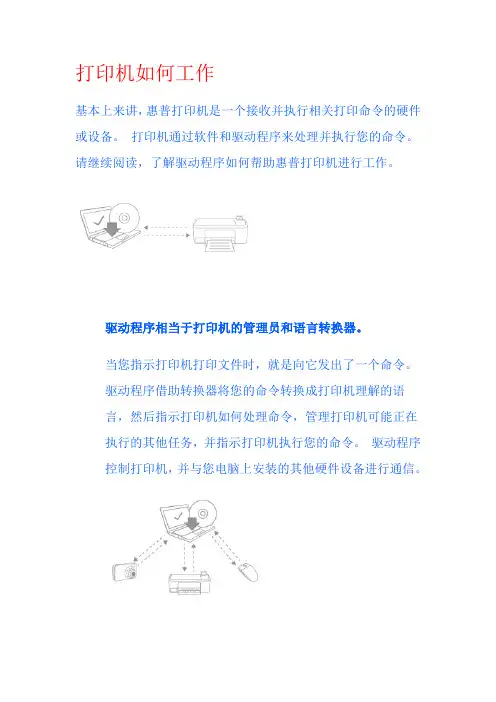 打印机如何工作

基本上来讲，惠普打印机是一个接收并执行相关打印命令的硬件或设备。 打印机通过软件和驱动程序来处理并执行您的命令。请继续阅读，了解驱动程序如何帮助惠普打印机进行工作。

驱动程序相当于打印机的管理员和语言转换器。

当您指示打印机打印文件时，就是向它发出了一个命令。驱动程序借助转换器将您的命令转换成打印机理解的语言，然后指示打印机如何处理命令，管理打印机可能正在执行的其他任务，并指示打印机执行您的命令。 驱动程序控制打印机，并与您电脑上安装的其他硬件设备进行通信。